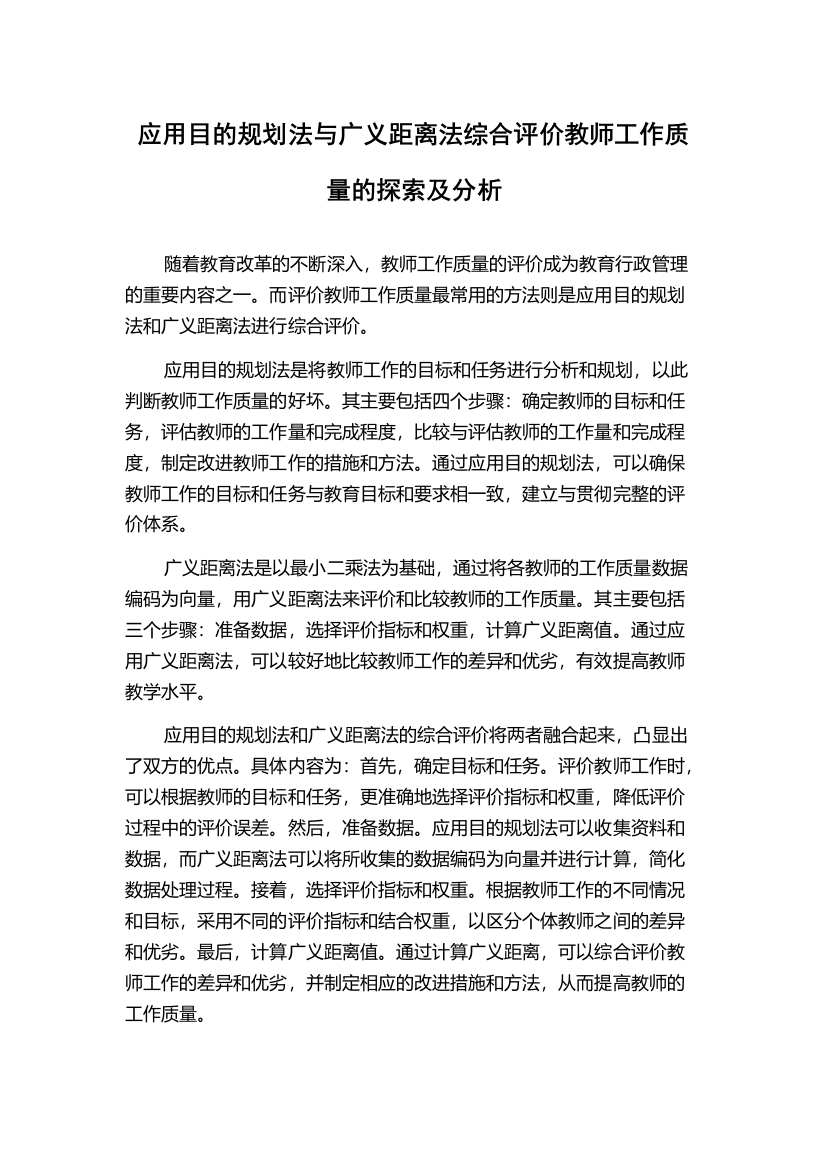 应用目的规划法与广义距离法综合评价教师工作质量的探索及分析

随着教育改革的不断深入，教师工作质量的评价成为教育行政管理的重要内容之一。而评价教师工作质量最常用的方法则是应用目的规划法和广义距离法进行综合评价。

应用目的规划法是将教师工作的目标和任务进行分析和规划，以此判断教师工作质量的好坏。其主要包括四个步骤：确定教师的目标和任务，评估教师的工作量和完成程度，比较与评估教师的工作量和完成程度，制定改进教师工作的措施和方法。通过应用目的规划法，可以确保教师工作的目标和任务与教育目标和要求相一致，建立与贯彻完整的评价体系。

广义距离法是以最小二乘法为基础，通过将各教师的工作质量数据编码为向量，用广义距离法来评价和比较教师的工作质量。其主要包括三个步骤：准备数据，选择评价指标和权重，计算广义距离值。通过应用广义距离法，可以较好地比较教师工作的差异和优劣，有效提高教师教学水平。

应用目的规划法和广义距离法的综合评价将两者融合起来，凸显出了双方的优点。具体内容为：首先，确定目标和任务。评价教师工作时，可以根据教师的目标和任务，更准确地选择评价指标和权重，降低评价过程中的评价误差。然后，准备数据。应用目的规划法可以收集资料和数据，而广义距离法可以将所收集的数据编码为向量并进行计算，简化数据处理过程。接着，选择评价指标和权重。根据教师工作的不同情况和目标，采用不同的评价指标和结合权重，以区分个体教师之间的差异和优劣。最后，计算广义距离值。通过计算广义距离，可以综合评价教师工作的差异和优劣，并制定相应的改进措施和方法，从而提高教师的工作质量。